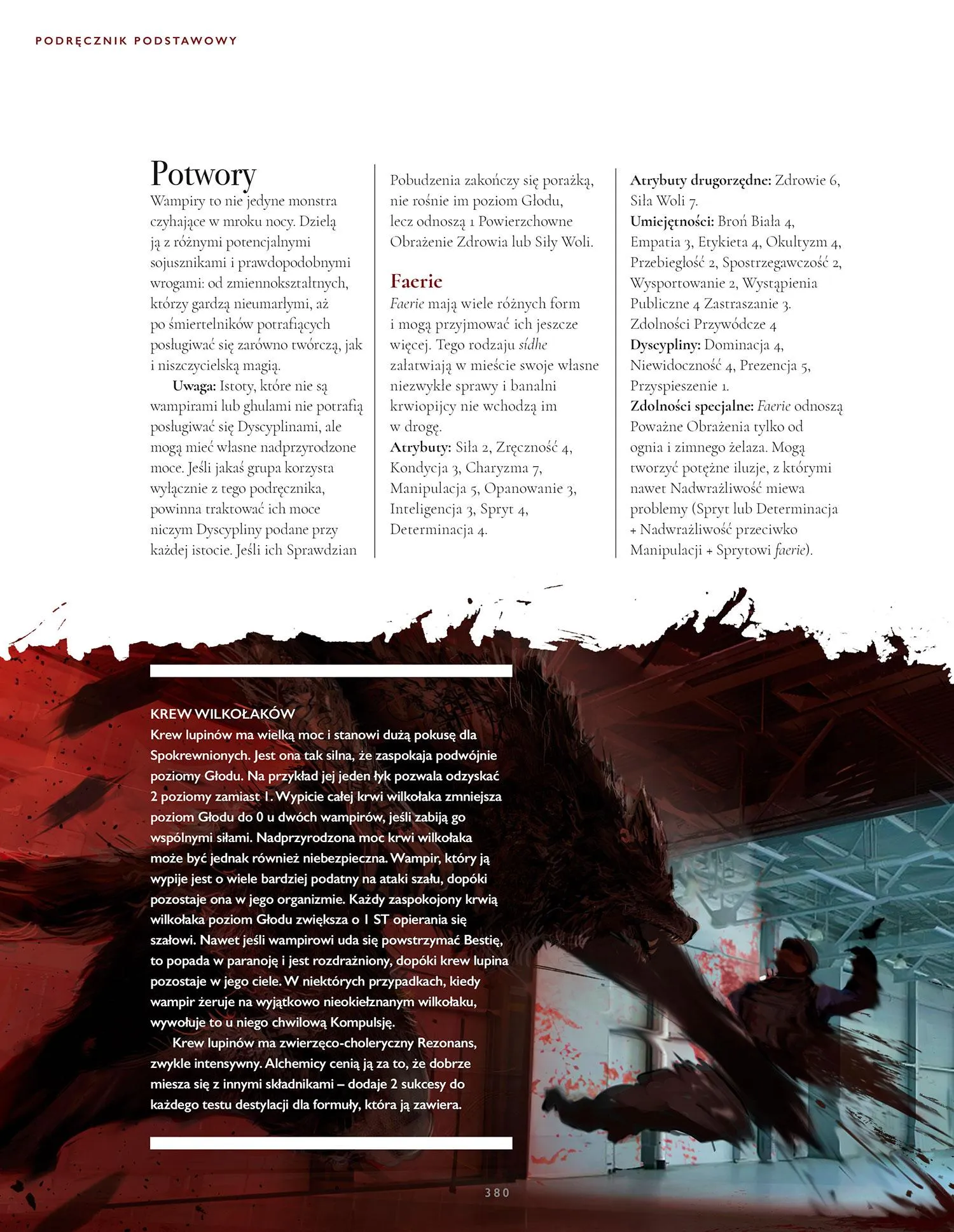 PODRĘCZNIK PODSTAWOWY

Potwory

Wampiry to nie jedyne monstra czyhające w mroku nocy. Dzielą ją z różnymi potencjalnymi sojusznikami i prawdopodobnymi wrogami: od zmiennokształtnych, którzy gardzą nieumarłymi, aż po śmiertelników potrafiących posługiwać się zarówno twórczą, jak i niszczycielską magią.

Uwaga: Istoty, które nie są wampirami lub ghulami nie potrafią posługiwać się Dyscyplinami, ale mogą mieć własne nadprzyrodzone moce. Jeśli jakaś grupa korzysta wyłącznie z tego podręcznika, powinna traktować ich moce niczym Dyscypliny podane przy każdej istocie. Jeśli ich Sprawdzian Pobudzenia zakończy się porażką, nie rośnie im poziom Głodu, lecz odnoszą 1 Powierzchowne Obrażenie Zdrowia lub Siły Woli.

Faerie

Faerie mają wiele różnych form i mogą przyjmować ich jeszcze więcej. Tego rodzaju sídhe załatwiają w mieście swoje własne niezwykłe sprawy i banalni krwiopijcy nie wchodzą im w drogę.

Atrybuty: Siła 2, Zręczność 4, Kondycja 3, Charyzma 7, Manipulacja 5, Opanowanie 3, Inteligencja 3, Spryt 4, Determinacja 4.

Atrybuty drugorzędne: Zdrowie 6, Siła Woli 7.
Umiejętności: Broń Biała 4, Empatia 3, Etykieta 4, Okultyzm 4, Przebiegłość 2, Spostrzegawczość 2, Wysportowanie 2, Wystąpienia Publiczne 4 Zastraszanie 3. Zdolności Przywódcze 4
Dyscypliny: Dominacja 4, Niewidoczność 4, Prezencja 5, Przyspieszenie 1.
Zdolności specjalne: Faerie odnoszą Poważne Obrażenia tylko od ognia i zimnego żelaza. Mogą tworzyć potężne iluzje, z którymi nawet Nadwrażliwość miewa problemy (Spryt lub Determinacja + Nadwrażliwość przeciwko Manipulacji + Sprytowi faerie).

KREW WILKOŁAKÓW
Krew lupinów ma wielką moc i stanowi dużą pokusę dla Spokrewnionych. Jest ona tak silna, że zaspokaja podwójnie poziomy Głodu. Na przykład jej jeden łyk pozwala odzyskać 2 poziomy zamiast 1. Wypicie całej krwi wilkołaka zmniejsza poziom Głodu do 0 u dwóch wampirów, jeśli zabiją go wspólnymi siłami. Nadprzyrodzona moc krwi wilkołaka może być jednak również niebezpieczna. Wampir, który ją wypije jest o wiele bardziej podatny na ataki szału, dopóki pozostaje ona w jego organizmie. Każdy zaspokojony krwią wilkołaka poziom Głodu zwiększa o 1 ST opierania się szałowi. Nawet jeśli wampirowi uda się powstrzymać Bestię, to popada w paranoję i jest rozdrażniony, dopóki krew lupina pozostaje w jego ciele. W niektórych przypadkach, kiedy wampir żeruje na wyjątkowo nieokiełznanym wilkołaku, wywołuje to u niego chwilową Kompulsję.

Krew lupinów ma zwierzęco-choleryczny Rezonans, zwykle intensywny. Alchemicy cenią ją za to, że dobrze miesza się z innymi składnikami – dodaje 2 sukcesy do każdego testu destylacji dla formuły, która ją zawiera.

380